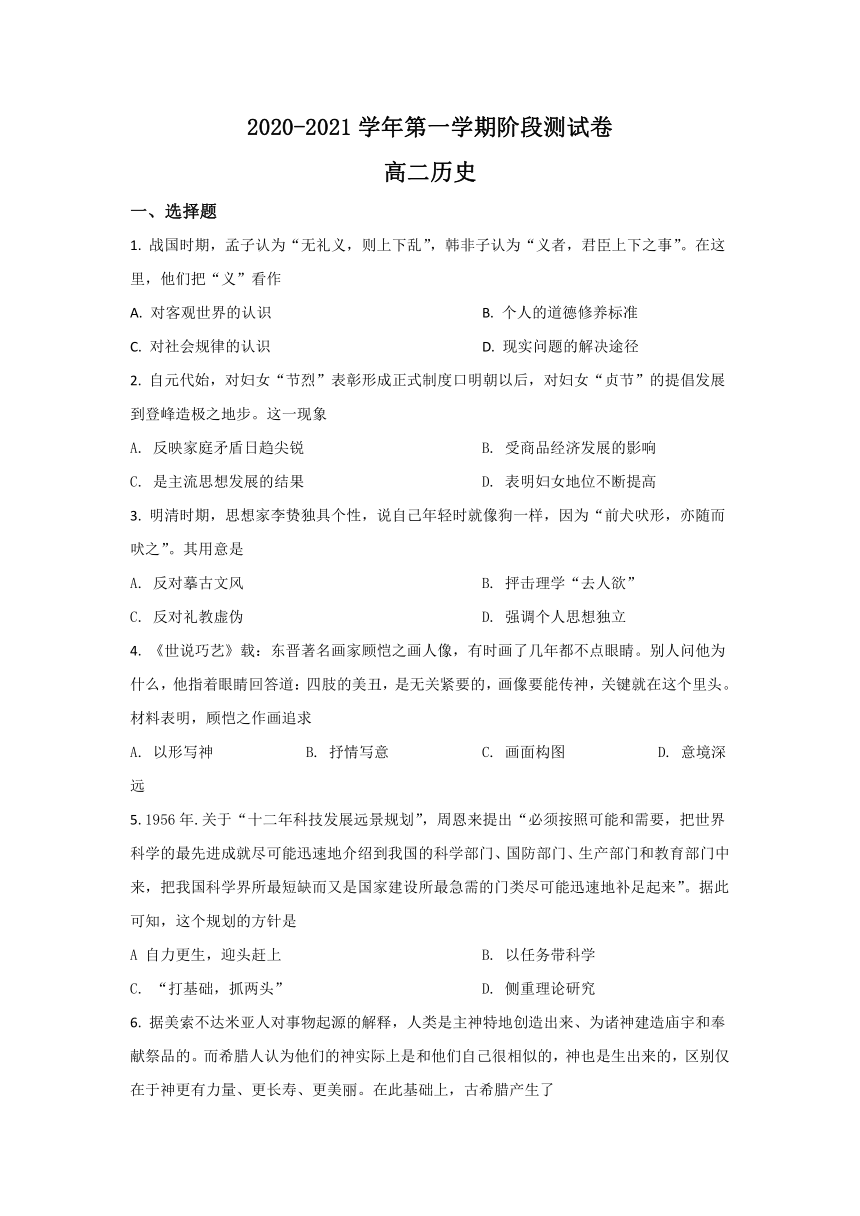 2020-2021 学年第一学期阶段测试卷

高二历史

一、选择题

1. 战国时期，孟子认为“无礼义，则上下乱”，韩非子认为“义者，君臣上下之事”。在这里，他们把“义”看作

A. 对客观世界的认识

B. 个人的道德修养标准

C. 对社会规律的认识

D. 现实问题的解决途径

2. 自元代始，对妇女“节烈”表彰形成正式制度口明朝以后，对妇女“贞节”的提倡发展到登峰造极之地步。这一现象

A. 反映家庭矛盾日趋尖锐

B. 受商品经济发展的影响

C. 是主流思想发展的结果

D. 表明妇女地位不断提高

3. 明清时期，思想家李贽独具个性，说自己年轻时就像狗一样，因为“前犬吠形，亦随而吠之”。其用意是

A. 反对摹古文风

B. 抨击理学“去人欲”

C. 反对礼教虚伪

D. 强调个人思想独立

4. 《世说巧艺》载：东晋著名画家顾恺之画人像，有时画了几年都不点眼睛。别人问他为什么，他指着眼睛回答道：四肢的美丑，是无关紧要的，画像要能传神，关键就在这个里头。材料表明，顾恺之作画追求

A. 以形写神

B. 抒情写意

C. 画面构图

D. 意境深远

5. 1956 年.关于“十二年科技发展远景规划”，周恩来提出“必须按照可能和需要，把世界科学的最先进成就尽可能迅速地介绍到我国的科学部门、国防部门、生产部门和教育部门中来，把我国科学界所最短缺而又是国家建设所最急需的门类尽可能迅速地补足起来”。据此可知，这个规划的方针是

A 自力更生，迎头赶上

B. 以任务带科学

C. “打基础，抓两头”

D. 侧重理论研究

6. 据美索不达米亚人对事物起源的解释，人类是主神特地创造出来、为诸神建造庙宇和奉献祭品的。而希腊人认为他们的神实际上是和他们自己很相似的，神也是生出来的，区别仅在于神更有力量、更长寿、更美丽。在此基础上，古希腊产生了